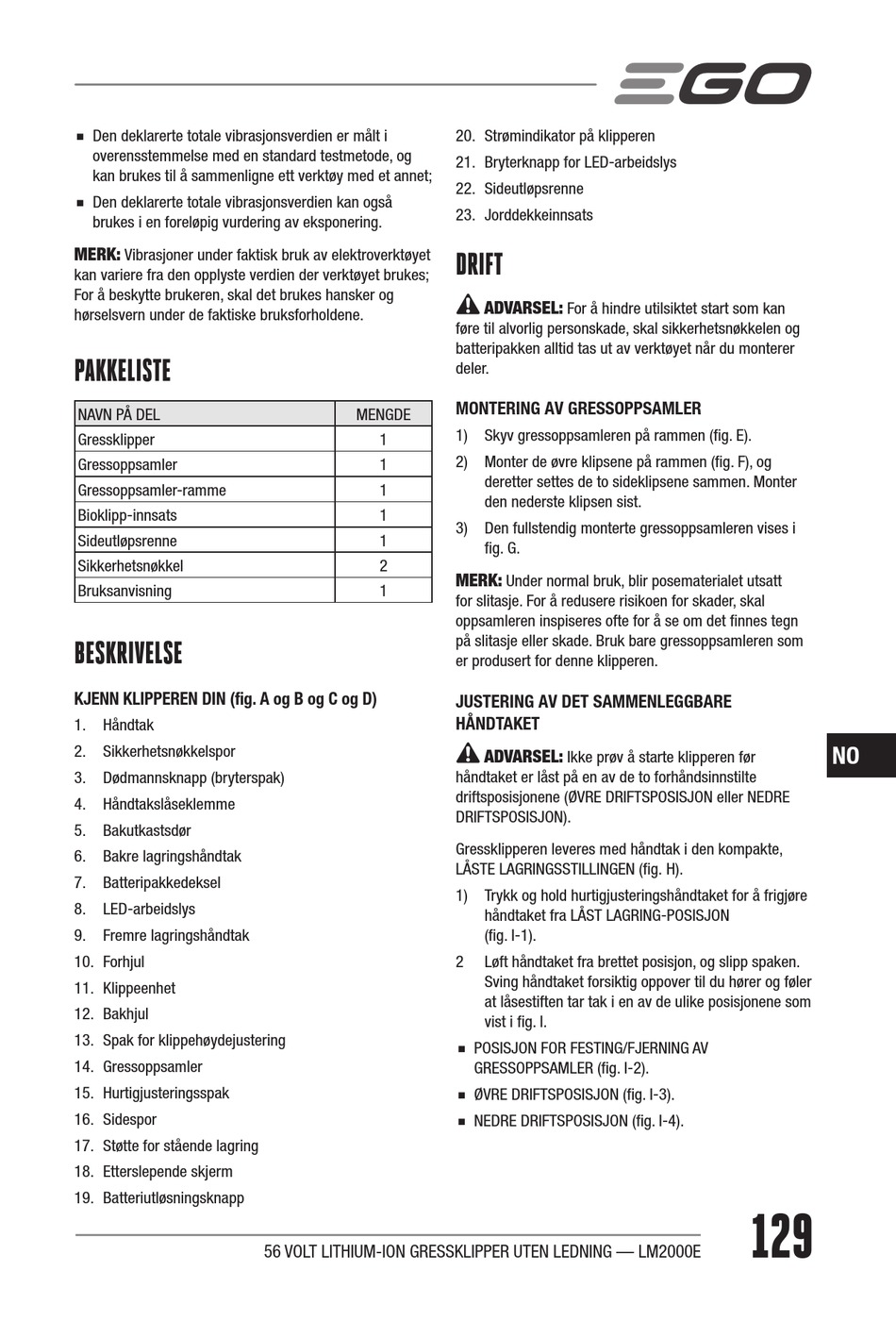 EGO

■ Den deklarerte totale vibrasjonsverdien er målt i overensstemmelse med en standard testmetode, og kan brukes til å sammenligne ett verktøy med et annet;

■ Den deklarerte totale vibrasjonsverdien kan også brukes i en foreløpig vurdering av eksponering.

MERK: Vibrasjoner under faktisk bruk av elektroverktøyet kan variere fra den opplyste verdien der verktøyet brukes; For å beskytte brukeren, skal det brukes hansker og hørselsvern under de faktiske bruksforholdene.

PAKKELISTE

| NAVN PÅ DEL | MENGDE |
|---|---|
| Gressklipper | 1 |
| Gressoppsamler | 1 |
| Gressoppsamler-ramme | 1 |
| Bioklipp-innsats | 1 |
| Sideutløpsrenne | 1 |
| Sikkerhetsnøkkel | 2 |
| Bruksanvisning | 1 |

BESKRIVELSE

KJENN KLIPPEREN DIN (fig. A og B og C og D)

1. Håndtak
2. Sikkerhetsnøkkelspor
3. Dødmannsknapp (bryterspak)
4. Håndtakslåseklemme
5. Bakutkastsdør
6. Bakre lagringshåndtak
7. Batteripakkedeksel
8. LED-arbeidslys
9. Fremre lagringshåndtak
10. Forhjul
11. Klippeenhet
12. Bakhjul
13. Spak for klippehøydejustering
14. Gressoppsamler
15. Hurtigjusteringsspak
16. Sidespor
17. Støtte for stående lagring
18. Etterslepende skjerm
19. Batteriutløsningsknapp
20. Strømindikator på klipperen
21. Bryterknapp for LED-arbeidslys
22. Sideutløpsrenne
23. Jorddekkeinnsats

DRIFT

ADVARSEL: For å hindre utilsiktet start som kan føre til alvorlig personskade, skal sikkerhetsnøkkelen og batteripakken alltid tas ut av verktøyet når du monterer deler.

MONTERING AV GRESSOPPSAMLER

1) Skyv gressoppsamleren på rammen (fig. E).

2) Monter de øvre klipsene på rammen (fig. F), og deretter settes de to sideklipsene sammen. Monter den nederste klipsen sist.

3) Den fullstendig monterte gressoppsamleren vises i fig. G.

MERK: Under normal bruk, blir posematerialet utsatt for slitasje. For å redusere risikoen for skader, skal oppsamleren inspiseres ofte for å se om det finnes tegn på slitasje eller skade. Bruk bare gressoppsamleren som er produsert for denne klipperen.

JUSTERING AV DET SAMMENLEGGBARE HÅNDTAKET

ADVARSEL: Ikke prøv å starte klipperen før håndtaket er låst på en av de to forhåndsinnstilte driftsposisjonene (ØVRE DRIFTSPOSISJON eller NEDRE DRIFTSPOSISJON).

Gressklipperen leveres med håndtak i den kompakte, LÅSTE LAGRINGSSTILLINGEN (fig. H).

1) Trykk og hold hurtigjusteringshåndtaket for å frigjøre håndtaket fra LÅST LAGRING-POSISJON (fig. I-1).

2 Løft håndtaket fra brettet posisjon, og slipp spaken. Sving håndtaket forsiktig oppover til du hører og føler at låsestiften tar tak i en av de ulike posisjonene som vist i fig. I.

■ POSISJON FOR FESTING/FJERNING AV GRESSOPPSAMLER (fig. I-2).

■ ØVRE DRIFTSPOSISJON (fig. I-3).

■ NEDRE DRIFTSPOSISJON (fig. I-4).

NO

56 VOLT LITHIUM-ION GRESSKLIPPER UTEN LEDNING — LM2000E

129